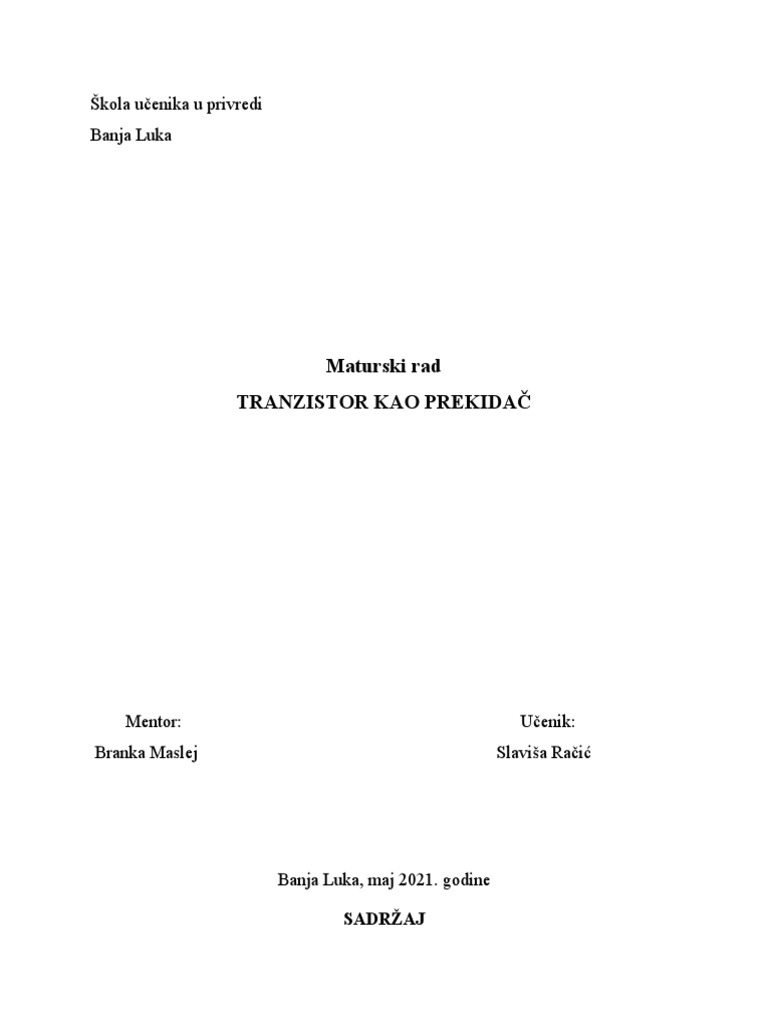 Škola učenika u privredi
Banja Luka

Maturski rad
TRANZISTOR KAO PREKIDAČ

Mentor:
Branka Maslej

Učenik:
Slaviša Račić

Banja Luka, maj 2021. godine

SADRŽAJ